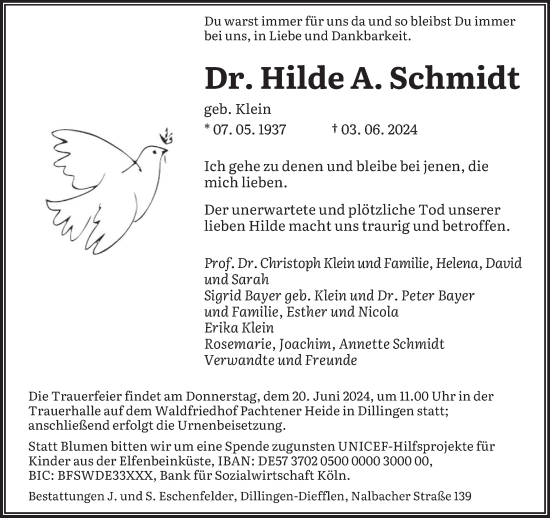 Du warst immer für uns da und so bleibst Du immer bei uns, in Liebe und Dankbarkeit.

Dr. Hilde A. Schmidt

geb. Klein

* 07. 05. 1937 † 03. 06. 2024

Ich gehe zu denen und bleibe bei jenen, die mich lieben.

Der unerwartete und plötzliche Tod unserer lieben Hilde macht uns traurig und betroffen.

Prof. Dr. Christoph Klein und Familie, Helena, David und Sarah
Sigrid Bayer geb. Klein und Dr. Peter Bayer und Familie, Esther und Nicola
Erika Klein
Rosemarie, Joachim, Annette Schmidt
Verwandte und Freunde

Die Trauerfeier findet am Donnerstag, dem 20. Juni 2024, um 11.00 Uhr in der Trauerhalle auf dem Waldfriedhof Pachtener Heide in Dillingen statt; anschließend erfolgt die Urnenbeisetzung.

Statt Blumen bitten wir um eine Spende zugunsten UNICEF-Hilfsprojekte für Kinder aus der Elfenbeinküste, IBAN: DE57 3702 0500 0000 3000 00, BIC: BFSWDE33XXX, Bank für Sozialwirtschaft Köln.

Bestattungen J. und S. Eschenfelder, Dillingen-Diefflen, Nalbacher Straße 139